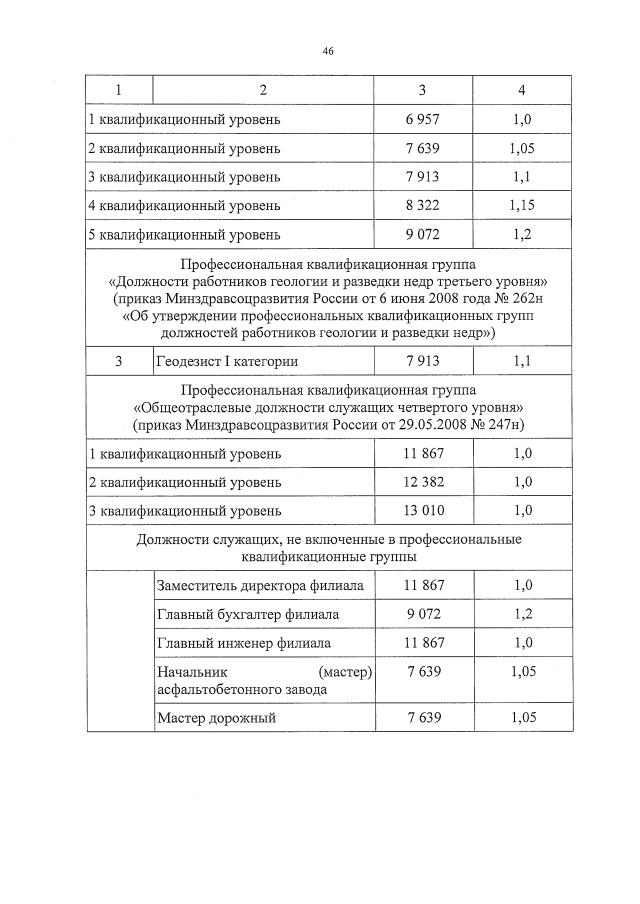 46

| 1 | 2 | 3 | 4 |
|---|---|---|---|
| 1 квалификационный уровень | | 6 957 | 1,0 |
| 2 квалификационный уровень | | 7 639 | 1,05 |
| 3 квалификационный уровень | | 7 913 | 1,1 |
| 4 квалификационный уровень | | 8 322 | 1,15 |
| 5 квалификационный уровень | | 9 072 | 1,2 |
| Профессиональная квалификационная группа «Должности работников геологии и разведки недр третьего уровня» (приказ Минздравсоцразвития России от 6 июня 2008 года № 262н «Об утверждении профессиональных квалификационных групп должностей работников геологии и разведки недр») | | | |
| 3 | Геодезист I категории | 7 913 | 1,1 |
| Профессиональная квалификационная группа «Общеотраслевые должности служащих четвертого уровня» (приказ Минздравсоцразвития России от 29.05.2008 № 247н) | | | |
| 1 квалификационный уровень | | 11 867 | 1,0 |
| 2 квалификационный уровень | | 12 382 | 1,0 |
| 3 квалификационный уровень | | 13 010 | 1,0 |
| Должности служащих, не включенные в профессиональные квалификационные группы | | | |
| | Заместитель директора филиала | 11 867 | 1,0 |
| | Главный бухгалтер филиала | 9 072 | 1,2 |
| | Главный инженер филиала | 11 867 | 1,0 |
| | Начальник (мастер) асфальтобетонного завода | 7 639 | 1,05 |
| | Мастер дорожный | 7 639 | 1,05 |